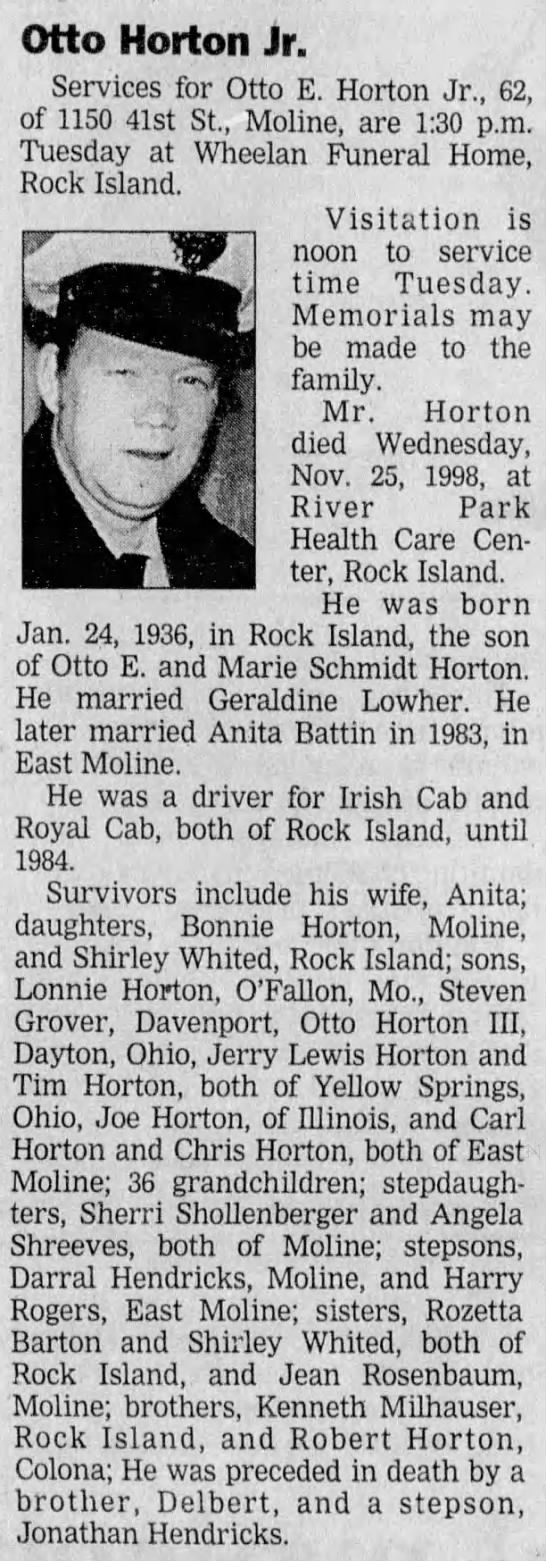 Otto Horton Jr.

Services for Otto E. Horton Jr., 62, of 1150 41st St., Moline, are 1:30 p.m. Tuesday at Wheelan Funeral Home, Rock Island.

Visitation is noon to service time Tuesday. Memorials may be made to the family.

Mr. Horton died Wednesday, Nov. 25, 1998, at River Park Health Care Center, Rock Island.

He was born Jan. 24, 1936, in Rock Island, the son of Otto E. and Marie Schmidt Horton. He married Geraldine Lowher. He later married Anita Battin in 1983, in East Moline.

He was a driver for Irish Cab and Royal Cab, both of Rock Island, until 1984.

Survivors include his wife, Anita; daughters, Bonnie Horton, Moline, and Shirley Whited, Rock Island; sons, Lonnie Horton, O'Fallon, Mo., Steven Grover, Davenport, Otto Horton III, Dayton, Ohio, Jerry Lewis Horton and Tim Horton, both of Yellow Springs, Ohio, Joe Horton, of Illinois, and Carl Horton and Chris Horton, both of East Moline; 36 grandchildren; stepdaughters, Sherri Shollenberger and Angela Shreeves, both of Moline; stepsons, Darral Hendricks, Moline, and Harry Rogers, East Moline; sisters, Rozetta Barton and Shirley Whited, both of Rock Island, and Jean Rosenbaum, Moline; brothers, Kenneth Milhauser, Rock Island, and Robert Horton, Colona; He was preceded in death by a brother, Delbert, and a stepson, Jonathan Hendricks.